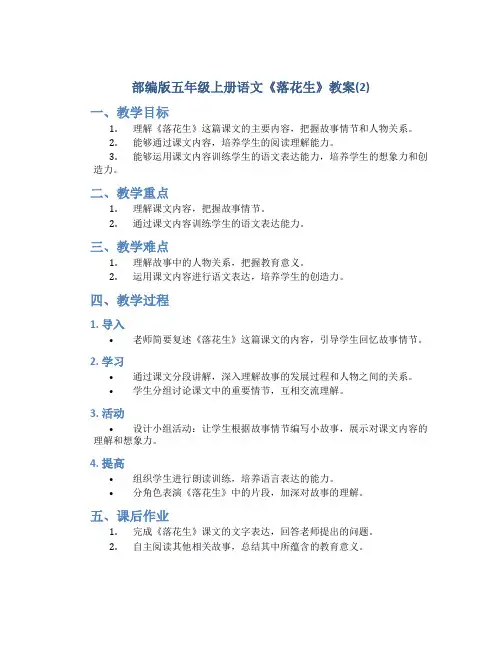 部编版五年级上册语文《落花生》教案(2)

一、教学目标

1. 理解《落花生》这篇课文的主要内容，把握故事情节和人物关系。
2. 能够通过课文内容，培养学生的阅读理解能力。
3. 能够运用课文内容训练学生的语文表达能力，培养学生的想象力和创造力。

二、教学重点

1. 理解课文内容，把握故事情节。
2. 通过课文内容训练学生的语文表达能力。

三、教学难点

1. 理解故事中的人物关系，把握教育意义。
2. 运用课文内容进行语文表达，培养学生的创造力。

四、教学过程

1. 导入

• 老师简要复述《落花生》这篇课文的内容，引导学生回忆故事情节。

2. 学习

• 通过课文分段讲解，深入理解故事的发展过程和人物之间的关系。
• 学生分组讨论课文中的重要情节，互相交流理解。

3. 活动

• 设计小组活动：让学生根据故事情节编写小故事，展示对课文内容的理解和想象力。

4. 提高

• 组织学生进行朗读训练，培养语言表达的能力。
• 分角色表演《落花生》中的片段，加深对故事的理解。

五、课后作业

1. 完成《落花生》课文的文字表达，回答老师提出的问题。
2. 自主阅读其他相关故事，总结其中所蕴含的教育意义。